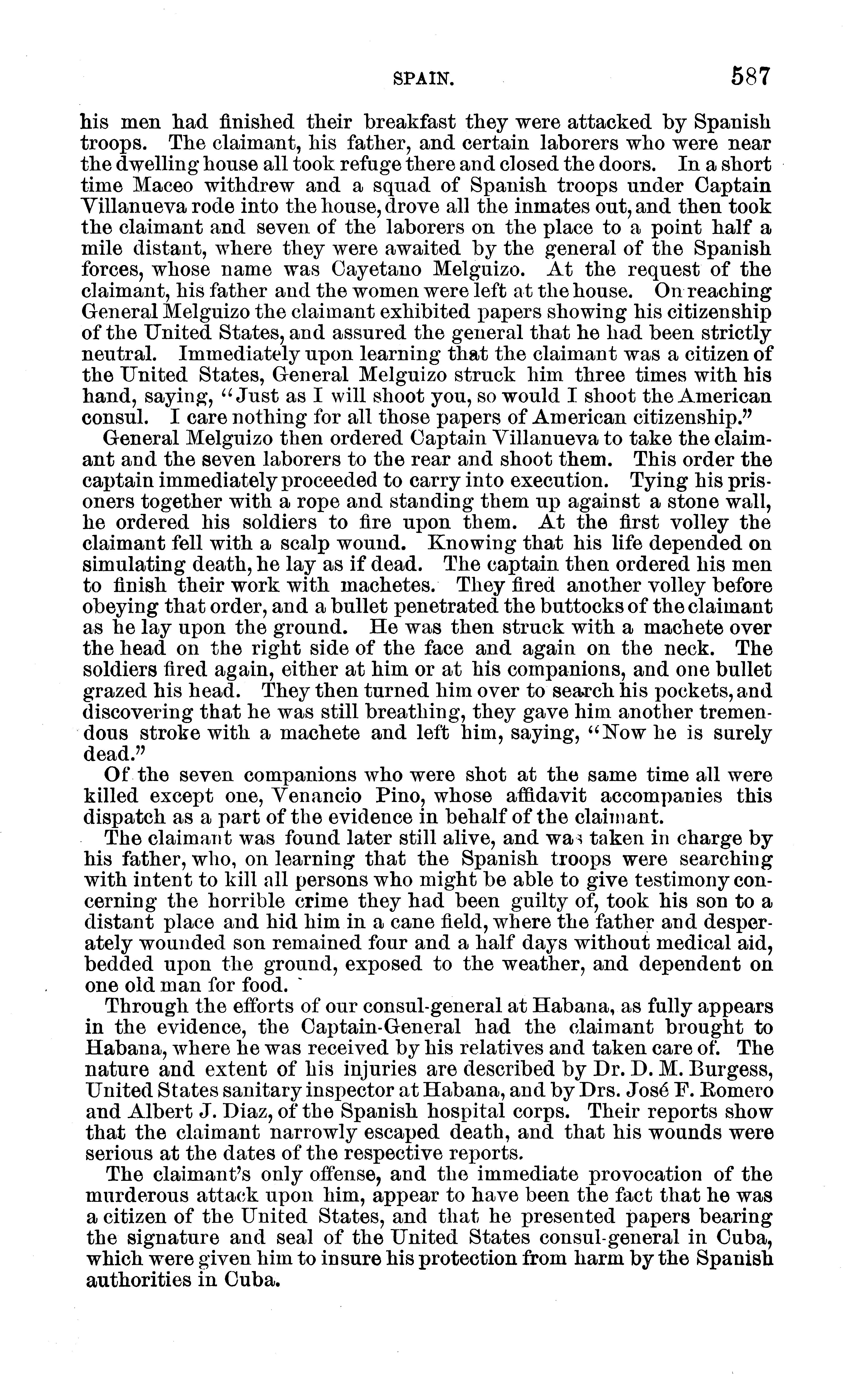 SPAIN. 587

his men had finished their breakfast they were attacked by Spanish troops. The claimant, his father, and certain laborers who were near the dwelling house all took refuge there and closed the doors. In a short time Maceo withdrew and a squad of Spanish troops under Captain Villanueva rode into the house, drove all the inmates out, and then took the claimant and seven of the laborers on the place to a point half a mile distant, where they were awaited by the general of the Spanish forces, whose name was Cayetano Melguizo. At the request of the claimant, his father and the women were left at the house. On reaching General Melguizo the claimant exhibited papers showing his citizenship of the United States, and assured the general that he had been strictly neutral. Immediately upon learning that the claimant was a citizen of the United States, General Melguizo struck him three times with his hand, saying, "Just as I will shoot you, so would I shoot the American consul. I care nothing for all those papers of American citizenship."

General Melguizo then ordered Captain Villanueva to take the claimant and the seven laborers to the rear and shoot them. This order the captain immediately proceeded to carry into execution. Tying his prisoners together with a rope and standing them up against a stone wall, he ordered his soldiers to fire upon them. At the first volley the claimant fell with a scalp wound. Knowing that his life depended on simulating death, he lay as if dead. The captain then ordered his men to finish their work with machetes. They fired another volley before obeying that order, and a bullet penetrated the buttocks of the claimant as he lay upon the ground. He was then struck with a machete over the head on the right side of the face and again on the neck. The soldiers fired again, either at him or at his companions, and one bullet grazed his head. They then turned him over to search his pockets, and discovering that he was still breathing, they gave him another tremendous stroke with a machete and left him, saying, "Now he is surely dead."

Of the seven companions who were shot at the same time all were killed except one, Venancio Pino, whose affidavit accompanies this dispatch as a part of the evidence in behalf of the claimant.

The claimant was found later still alive, and was taken in charge by his father, who, on learning that the Spanish troops were searching with intent to kill all persons who might be able to give testimony concerning the horrible crime they had been guilty of, took his son to a distant place and hid him in a cane field, where the father and desperately wounded son remained four and a half days without medical aid, bedded upon the ground, exposed to the weather, and dependent on one old man for food.

Through the efforts of our consul-general at Habana, as fully appears in the evidence, the Captain-General had the claimant brought to Habana, where he was received by his relatives and taken care of. The nature and extent of his injuries are described by Dr. D. M. Burgess, United States sanitary inspector at Habana, and by Drs. José F. Romero and Albert J. Diaz, of the Spanish hospital corps. Their reports show that the claimant narrowly escaped death, and that his wounds were serious at the dates of the respective reports.

The claimant's only offense, and the immediate provocation of the murderous attack upon him, appear to have been the fact that he was a citizen of the United States, and that he presented papers bearing the signature and seal of the United States consul-general in Cuba, which were given him to insure his protection from harm by the Spanish authorities in Cuba.